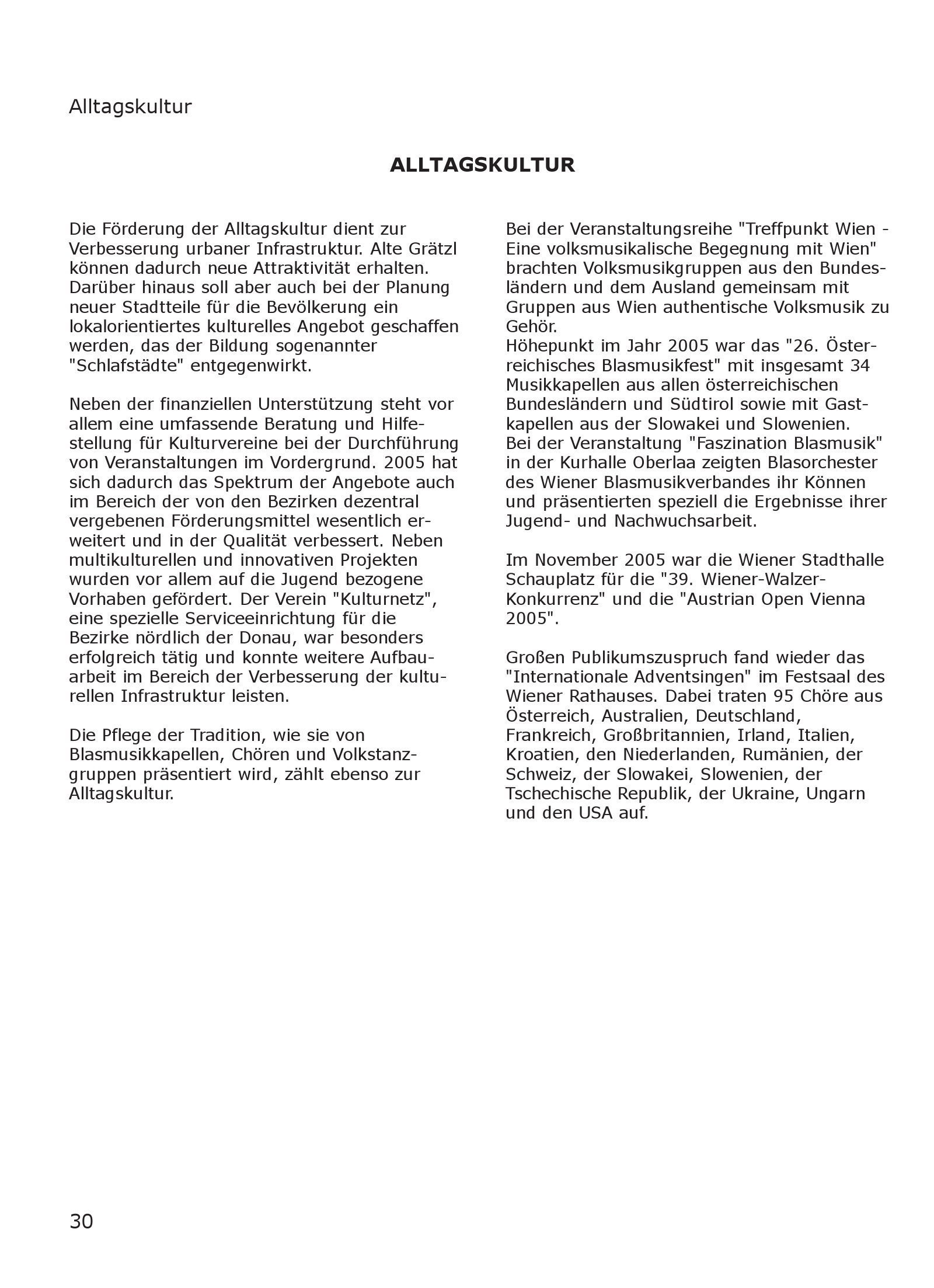 Alltagskultur

ALLTAGSKULTUR

Die Förderung der Alltagskultur dient zur Verbesserung urbaner Infrastruktur. Alte Grätzl können dadurch neue Attraktivität erhalten. Darüber hinaus soll aber auch bei der Planung neuer Stadtteile für die Bevölkerung ein lokalorientiertes kulturelles Angebot geschaffen werden, das der Bildung sogenannter "Schlafstädte" entgegenwirkt.

Neben der finanziellen Unterstützung steht vor allem eine umfassende Beratung und Hilfestellung für Kulturvereine bei der Durchführung von Veranstaltungen im Vordergrund. 2005 hat sich dadurch das Spektrum der Angebote auch im Bereich der von den Bezirken dezentral vergebenen Förderungsmittel wesentlich erweitert und in der Qualität verbessert. Neben multikulturellen und innovativen Projekten wurden vor allem auf die Jugend bezogene Vorhaben gefördert. Der Verein "Kulturnetz", eine spezielle Serviceeinrichtung für die Bezirke nördlich der Donau, war besonders erfolgreich tätig und konnte weitere Aufbauarbeit im Bereich der Verbesserung der kulturellen Infrastruktur leisten.

Die Pflege der Tradition, wie sie von Blasmusikkapellen, Chören und Volkstanzgruppen präsentiert wird, zählt ebenso zur Alltagskultur.

Bei der Veranstaltungsreihe "Treffpunkt Wien - Eine volksmusikalische Begegnung mit Wien" brachten Volksmusikgruppen aus den Bundesländern und dem Ausland gemeinsam mit Gruppen aus Wien authentische Volksmusik zu Gehör.
Höhepunkt im Jahr 2005 war das "26. Österreichisches Blasmusikfest" mit insgesamt 34 Musikkapellen aus allen österreichischen Bundesländern und Südtirol sowie mit Gastkapellen aus der Slowakei und Slowenien.
Bei der Veranstaltung "Faszination Blasmusik" in der Kurhalle Oberlaa zeigten Blasorchester des Wiener Blasmusikverbandes ihr Können und präsentierten speziell die Ergebnisse ihrer Jugend- und Nachwuchsarbeit.

Im November 2005 war die Wiener Stadthalle Schauplatz für die "39. Wiener-Walzer-Konkurrenz" und die "Austrian Open Vienna 2005".

Großen Publikumszuspruch fand wieder das "Internationale Adventsingen" im Festsaal des Wiener Rathauses. Dabei traten 95 Chöre aus Österreich, Australien, Deutschland, Frankreich, Großbritannien, Irland, Italien, Kroatien, den Niederlanden, Rumänien, der Schweiz, der Slowakei, Slowenien, der Tschechische Republik, der Ukraine, Ungarn und den USA auf.

30